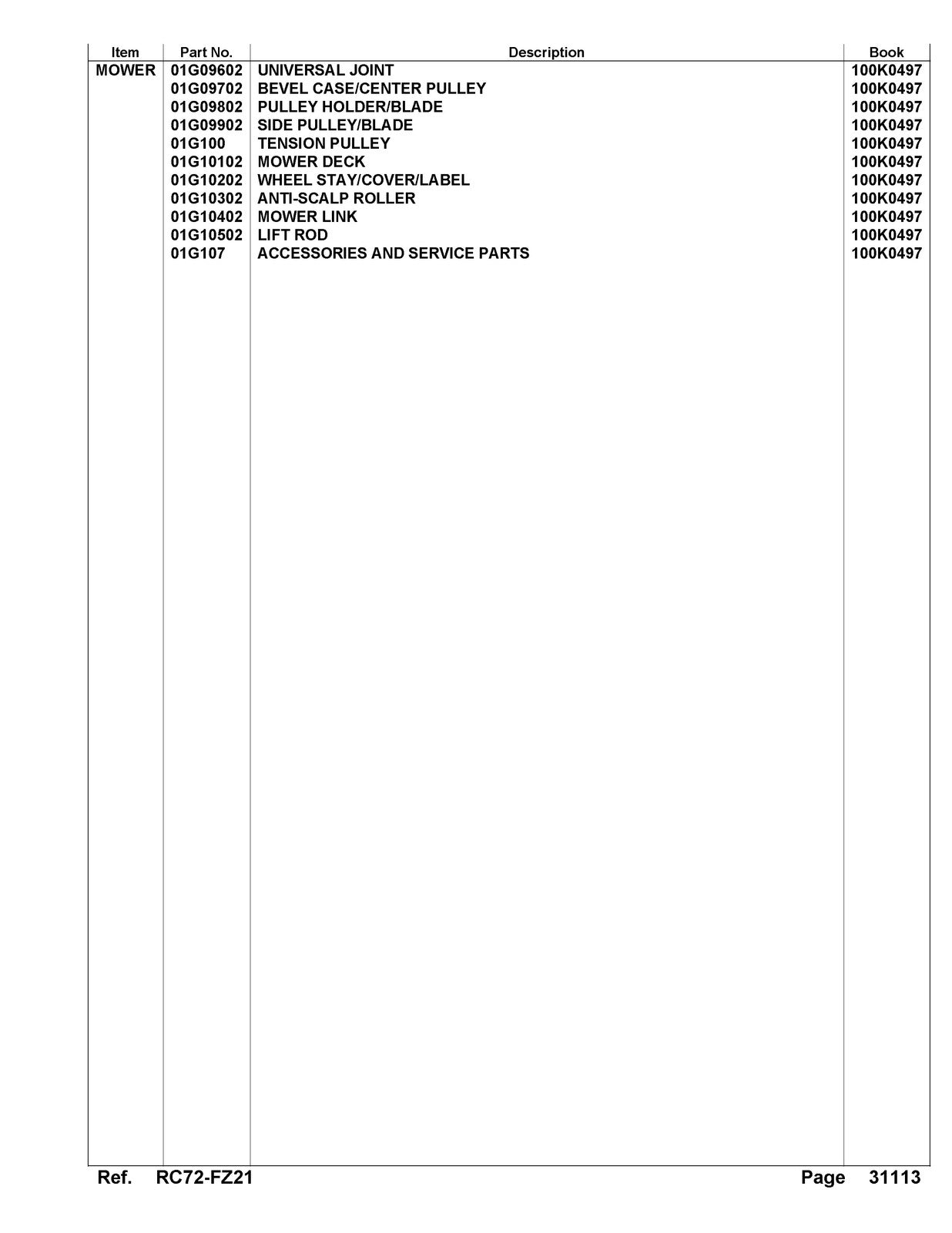 | Item | Part No. | Description | Book |
|---|---|---|---|
| MOWER | 01G09602 | UNIVERSAL JOINT | 100K0497 |
| | 01G09702 | BEVEL CASE/CENTER PULLEY | 100K0497 |
| | 01G09802 | PULLEY HOLDER/BLADE | 100K0497 |
| | 01G09902 | SIDE PULLEY/BLADE | 100K0497 |
| | 01G100 | TENSION PULLEY | 100K0497 |
| | 01G10102 | MOWER DECK | 100K0497 |
| | 01G10202 | WHEEL STAY/COVER/LABEL | 100K0497 |
| | 01G10302 | ANTI-SCALP ROLLER | 100K0497 |
| | 01G10402 | MOWER LINK | 100K0497 |
| | 01G10502 | LIFT ROD | 100K0497 |
| | 01G107 | ACCESSORIES AND SERVICE PARTS | 100K0497 |

Ref. RC72-FZ21 Page 31113